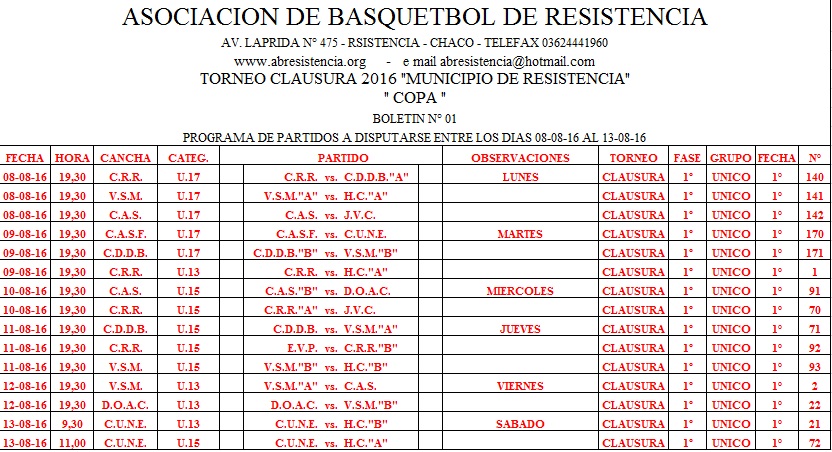 ASOCIACION DE BASQUETBOL DE RESISTENCIA

AV. LAPRIDA N° 475 - RSISTENCIA - CHACO - TELEFAX 03624441960

www.abresistencia.org - e mail abresistencia@hotmail.com

TORNEO CLAUSURA 2016 "MUNICIPIO DE RESISTENCIA"

" COPA "

BOLETIN N° 01

PROGRAMA DE PARTIDOS A DISPUTARSE ENTRE LOS DIAS 08-08-16 AL 13-08-16

| FECHA | HORA | CANCHA | CATEG. | PARTIDO | OBSERVACIONES | TORNEO | FASE | GRUPO | FECHA | N° |
|---|---|---|---|---|---|---|---|---|---|---|
| 08-08-16 | 19,30 | C.R.R. | U.17 | C.R.R. vs. C.D.D.B."A" | LUNES | CLAUSURA | 1° | UNICO | 1° | 140 |
| 08-08-16 | 19,30 | V.S.M. | U.17 | V.S.M."A" vs. H.C."A" | | CLAUSURA | 1° | UNICO | 1° | 141 |
| 08-08-16 | 19,30 | C.A.S. | U.17 | C.A.S. vs. J.V.C. | | CLAUSURA | 1° | UNICO | 1° | 142 |
| 09-08-16 | 19,30 | C.A.S.F. | U.17 | C.A.S.F. vs. C.U.N.E. | MARTES | CLAUSURA | 1° | UNICO | 1° | 170 |
| 09-08-16 | 19,30 | C.D.D.B. | U.17 | C.D.D.B."B" vs. V.S.M."B" | | CLAUSURA | 1° | UNICO | 1° | 171 |
| 09-08-16 | 19,30 | C.R.R. | U.13 | C.R.R. vs. H.C."A" | | CLAUSURA | 1° | UNICO | 1° | 1 |
| 10-08-16 | 19,30 | C.A.S. | U.15 | C.A.S."B" vs. D.O.A.C. | MIERCOLES | CLAUSURA | 1° | UNICO | 1° | 91 |
| 10-08-16 | 19,30 | C.R.R. | U.15 | C.R.R."A" vs. J.V.C. | | CLAUSURA | 1° | UNICO | 1° | 70 |
| 11-08-16 | 19,30 | C.D.D.B. | U.15 | C.D.D.B. vs. V.S.M."A" | JUEVES | CLAUSURA | 1° | UNICO | 1° | 71 |
| 11-08-16 | 19,30 | C.R.R. | U.15 | E.V.P. vs. C.R.R."B" | | CLAUSURA | 1° | UNICO | 1° | 92 |
| 11-08-16 | 19,30 | V.S.M. | U.15 | V.S.M."B" vs. H.C."B" | | CLAUSURA | 1° | UNICO | 1° | 93 |
| 12-08-16 | 19,30 | V.S.M. | U.13 | V.S.M."A" vs. C.A.S. | VIERNES | CLAUSURA | 1° | UNICO | 1° | 2 |
| 12-08-16 | 19,30 | D.O.A.C. | U.13 | D.O.A.C. vs. V.S.M."B" | | CLAUSURA | 1° | UNICO | 1° | 22 |
| 13-08-16 | 9,30 | C.U.N.E. | U.13 | C.U.N.E. vs. H.C."B" | SABADO | CLAUSURA | 1° | UNICO | 1° | 21 |
| 13-08-16 | 11,00 | C.U.N.E. | U.15 | C.U.N.E. vs. H.C."A" | | CLAUSURA | 1° | UNICO | 1° | 72 |